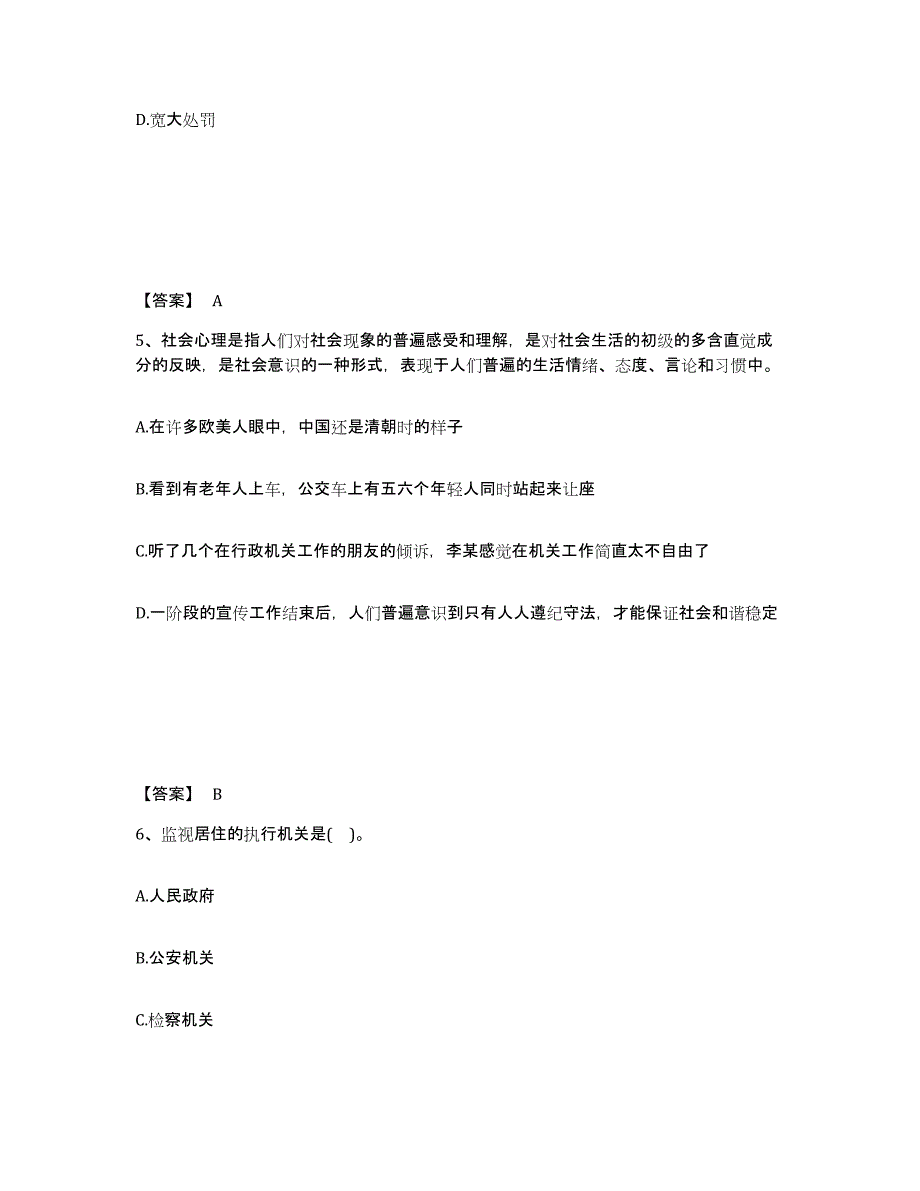 D.宽大处罚

【答案】 A

5、社会心理是指人们对社会现象的普遍感受和理解，是对社会生活的初级的多含直觉成分的反映，是社会意识的一种形式，表现于人们普遍的生活情绪、态度、言论和习惯中。

A.在许多欧美人眼中，中国还是清朝时的样子

B.看到有老年人上车，公交车上有五六个年轻人同时站起来让座

C.听了几个在行政机关工作的朋友的倾诉，李某感觉在机关工作简直太不自由了

D.一阶段的宣传工作结束后，人们普遍意识到只有人人遵纪守法，才能保证社会和谐稳定

【答案】 B

6、监视居住的执行机关是( )。

A.人民政府

B.公安机关

C.检察机关